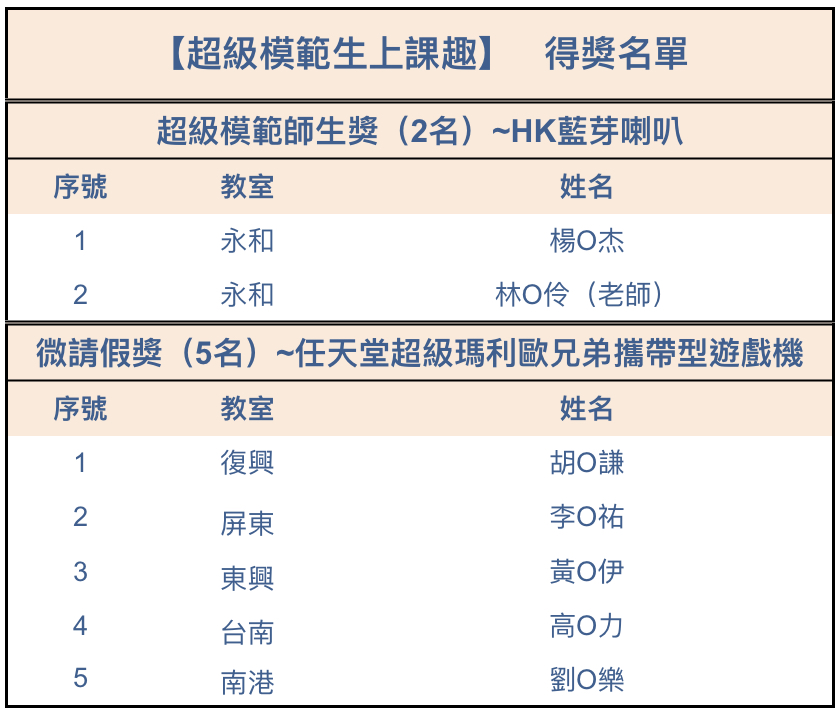 【超級模範生上課趣】 得獎名單

超級模範師生獎（2名）~HK藍芽喇叭

| 序號 | 教室 | 姓名 |
|---|---|---|
| 1 | 永和 | 楊O杰 |
| 2 | 永和 | 林O伶（老師） |

微請假獎（5名）~任天堂超級瑪利歐兄弟攜帶型遊戲機

| 序號 | 教室 | 姓名 |
|---|---|---|
| 1 | 復興 | 胡O謙 |
| 2 | 屏東 | 李O祐 |
| 3 | 東興 | 黃O伊 |
| 4 | 台南 | 高O力 |
| 5 | 南港 | 劉O樂 |